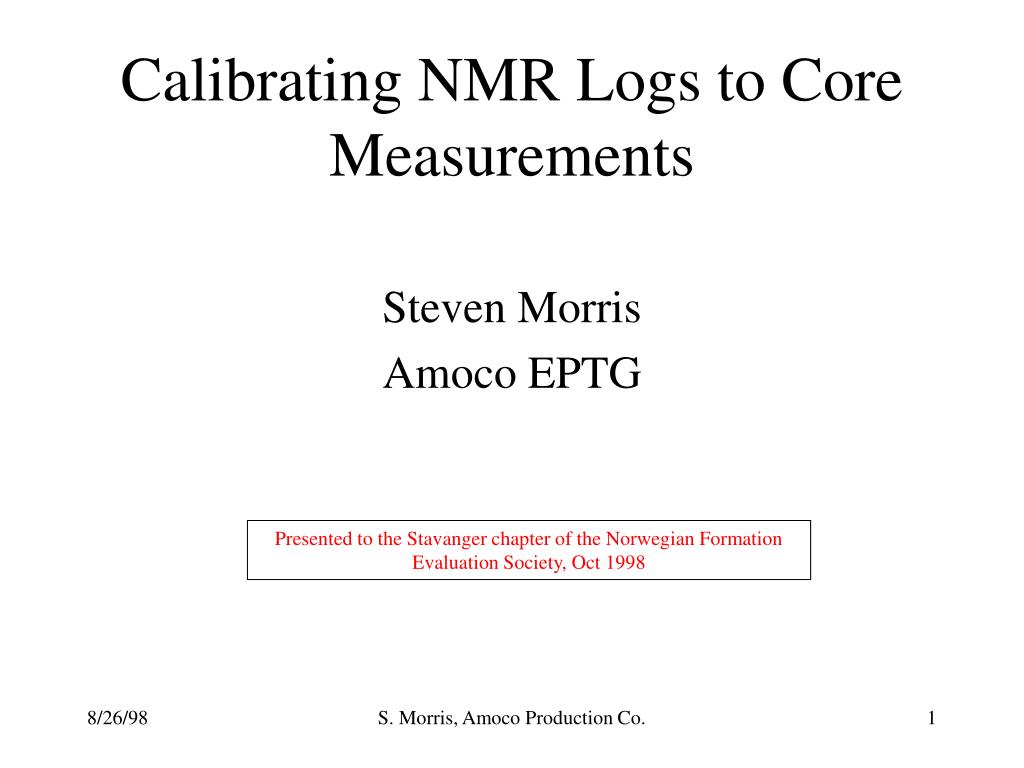 Calibrating NMR Logs to Core Measurements

Steven Morris

Amoco EPTG

Presented to the Stavanger chapter of the Norwegian Formation Evaluation Society, Oct 1998

8/26/98

S. Morris, Amoco Production Co.

1